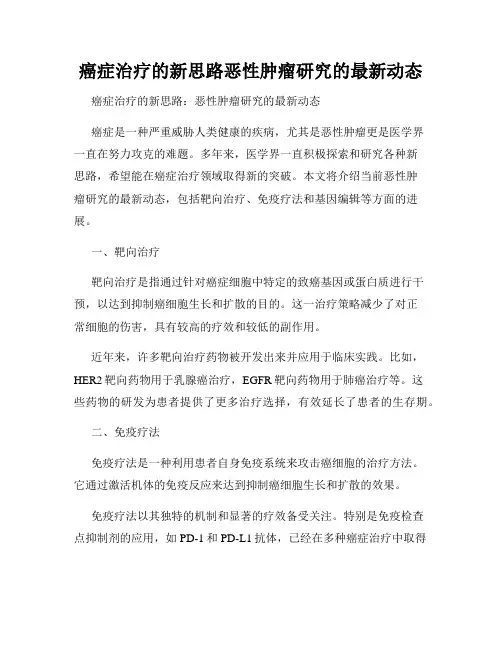 癌症治疗的新思路恶性肿瘤研究的最新动态

癌症治疗的新思路：恶性肿瘤研究的最新动态

癌症是一种严重威胁人类健康的疾病，尤其是恶性肿瘤更是医学界一直在努力攻克的难题。多年来，医学界一直积极探索和研究各种新思路，希望能在癌症治疗领域取得新的突破。本文将介绍当前恶性肿瘤研究的最新动态，包括靶向治疗、免疫疗法和基因编辑等方面的进展。

一、靶向治疗

靶向治疗是指通过针对癌症细胞中特定的致癌基因或蛋白质进行干预，以达到抑制癌细胞生长和扩散的目的。这一治疗策略减少了对正常细胞的伤害，具有较高的疗效和较低的副作用。

近年来，许多靶向治疗药物被开发出来并应用于临床实践。比如，HER2 靶向药物用于乳腺癌治疗，EGFR 靶向药物用于肺癌治疗等。这些药物的研发为患者提供了更多治疗选择，有效延长了患者的生存期。

二、免疫疗法

免疫疗法是一种利用患者自身免疫系统来攻击癌细胞的治疗方法。它通过激活机体的免疫反应来达到抑制癌细胞生长和扩散的效果。

免疫疗法以其独特的机制和显著的疗效备受关注。特别是免疫检查点抑制剂的应用，如 PD-1 和 PD-L1 抗体，已经在多种癌症治疗中取得